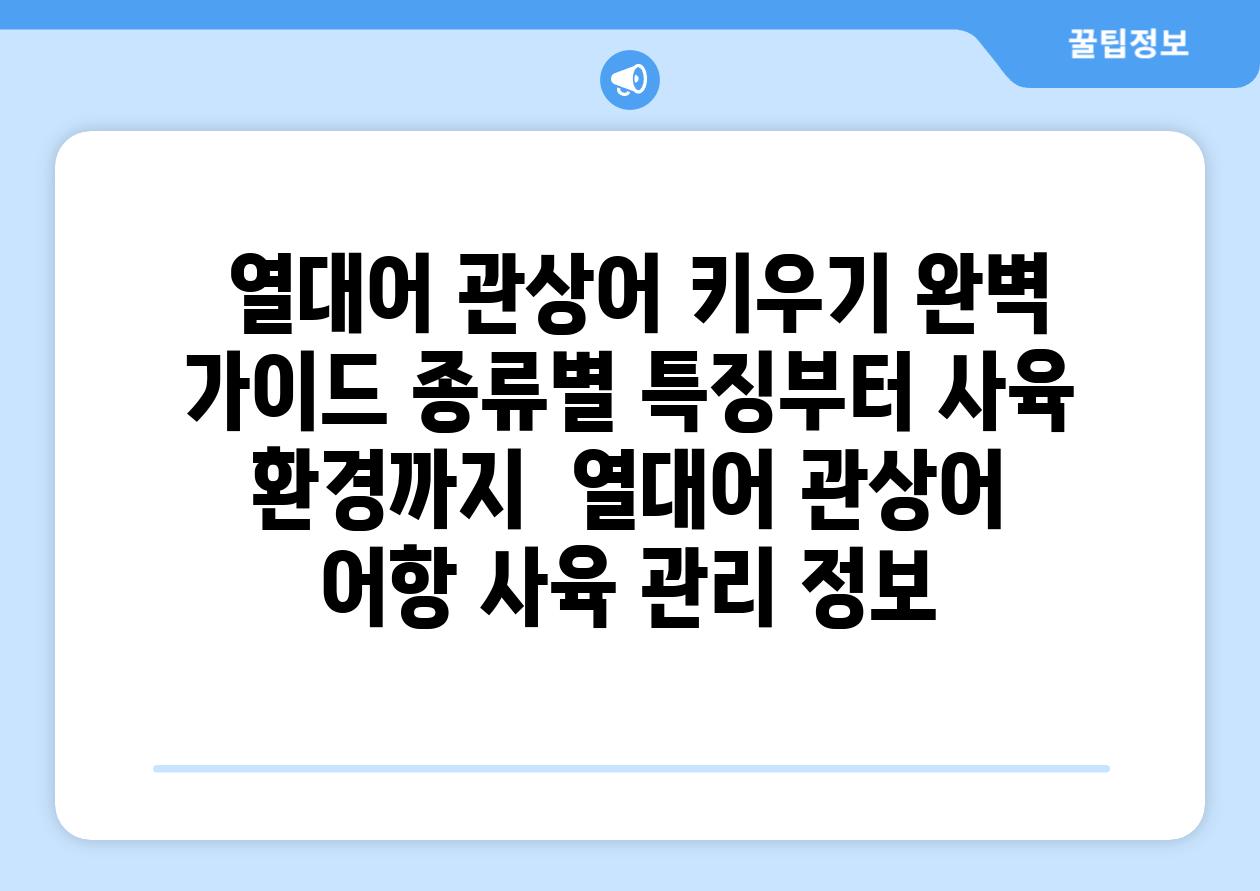 꿀팁정보

열대어 관상어 키우기 완벽 가이드 종류별 특징부터 사육 환경까지 열대어 관상어 어항 사육 관리 정보